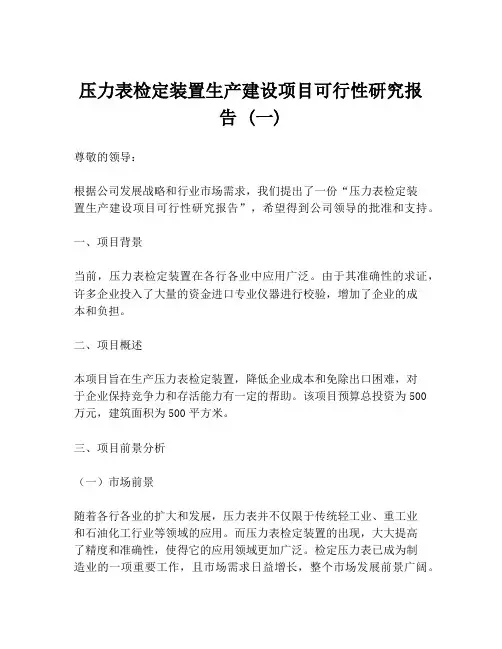 压力表检定装置生产建设项目可行性研究报告（一）

尊敬的领导：

根据公司发展战略和行业市场需求，我们提出了一份“压力表检定装置生产建设项目可行性研究报告”，希望得到公司领导的批准和支持。

一、项目背景

当前，压力表检定装置在各行各业中应用广泛。由于其准确性的求证，许多企业投入了大量的资金进口专业仪器进行校验，增加了企业的成本和负担。

二、项目概述

本项目旨在生产压力表检定装置，降低企业成本和免除出口困难，对于企业保持竞争力和存活能力有一定的帮助。该项目预算总投资为500万元，建筑面积为500平方米。

三、项目前景分析

（一）市场前景

随着各行各业的扩大和发展，压力表并不仅限于传统轻工业、重工业和石油化工行业等领域的应用。而压力表检定装置的出现，大大提高了精度和准确性，使得它的应用领域更加广泛。检定压力表已成为制造业的一项重要工作，且市场需求日益增长，整个市场发展前景广阔。